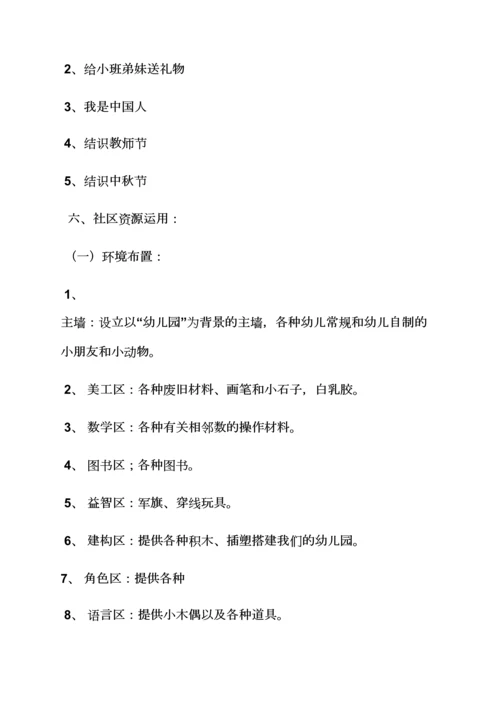 2、给小班弟妹送礼物

3、我是中国人

4、结识教师节

5、结识中秋节

六、社区资源运用：

（一）环境布置：

1、

主墙：设立以“幼儿园”为背景的主墙，各种幼儿常规和幼儿自制的小朋友和小动物。

2、 美工区：各种废旧材料、画笔和小石子，白乳胶。

3、 数学区：各种有关相邻数的操作材料。

4、 图书区；各种图书。

5、 益智区：军旗、穿线玩具。

6、 建构区：提供各种积木、插塑搭建我们的幼儿园。

7、 角色区：提供各种

8、 语言区：提供小木偶以及各种道具。